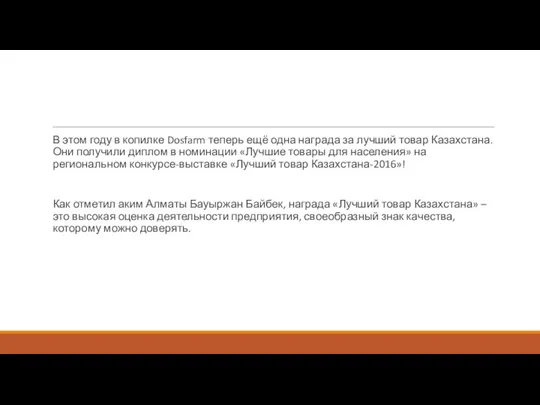 В этом году в копилке Dosfarm теперь ещё одна награда за лучший товар Казахстана. Они получили диплом в номинации «Лучшие товары для населения» на региональном конкурсе-выставке «Лучший товар Казахстана-2016»!

Как отметил аким Алматы Бауыржан Байбек, награда «Лучший товар Казахстана» – это высокая оценка деятельности предприятия, своеобразный знак качества, которому можно доверять.